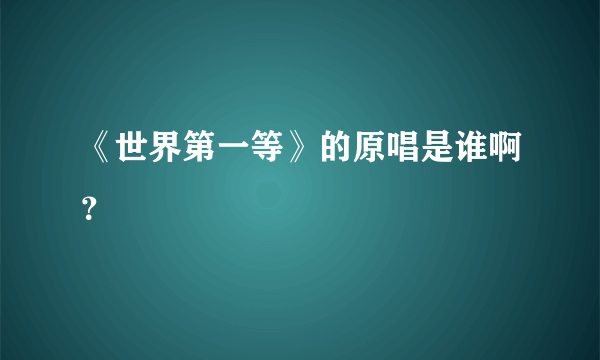 《世界第一等》的原唱是谁啊？